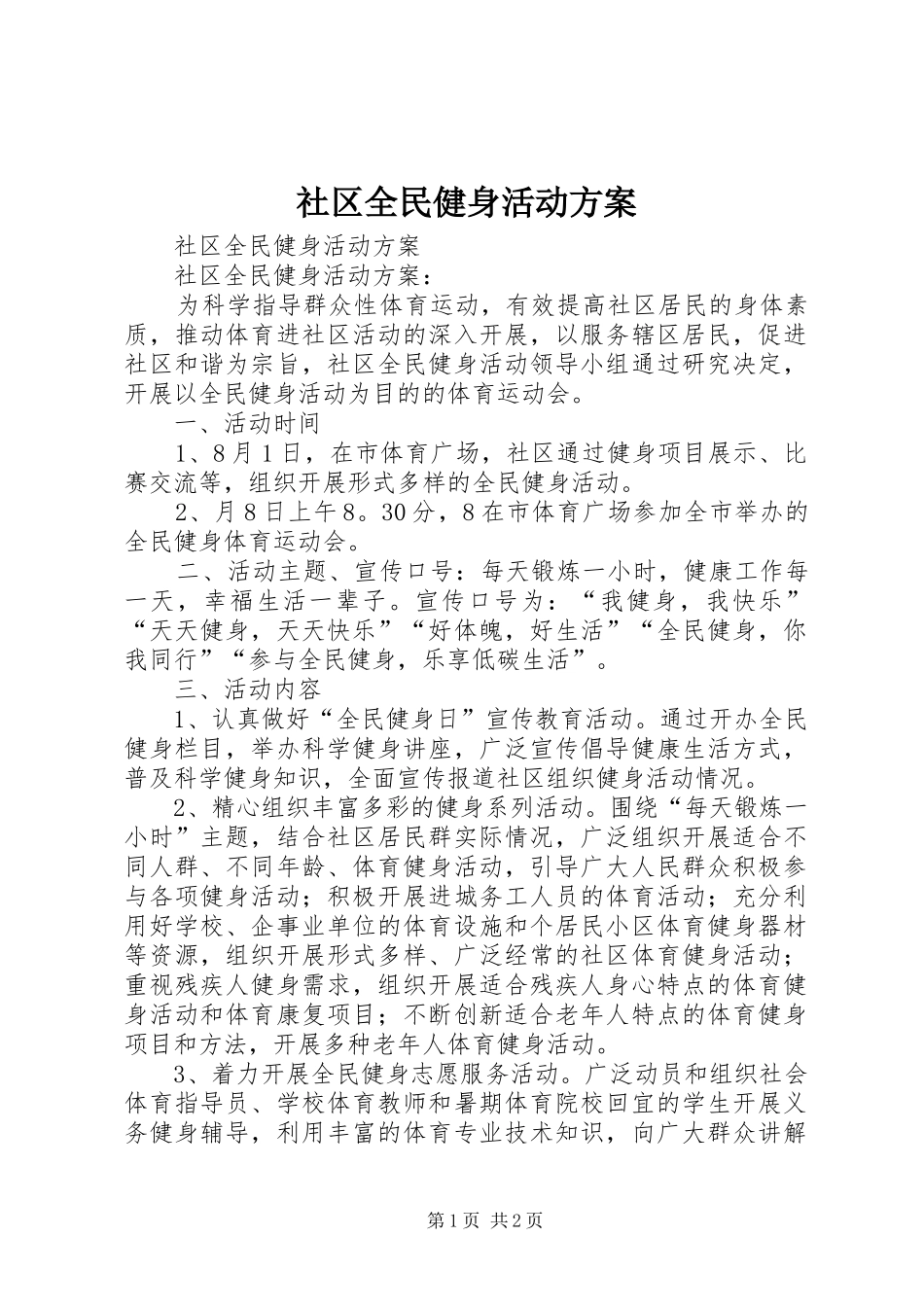 社区全民健身活动方案

社区全民健身活动方案

社区全民健身活动方案：

为科学指导群众性体育运动，有效提高社区居民的身体素质，推动体育进社区活动的深入开展，以服务辖区居民，促进社区和谐为宗旨，社区全民健身活动领导小组通过研究决定，开展以全民健身活动为目的的体育运动会。

一、活动时间

1、8月1日，在市体育广场，社区通过健身项目展示、比赛交流等，组织开展形式多样的全民健身活动。

2、月8日上午8。30分，8在市体育广场参加全市举办的全民健身体育运动会。

二、活动主题、宣传口号：每天锻炼一小时，健康工作每一天，幸福生活一辈子。宣传口号为：“我健身，我快乐”“天天健身，天天快乐”“好体魄，好生活”“全民健身，你我同行”“参与全民健身，乐享低碳生活”。

三、活动内容

1、认真做好“全民健身日”宣传教育活动。通过开办全民健身栏目，举办科学健身讲座，广泛宣传倡导健康生活方式，普及科学健身知识，全面宣传报道社区组织健身活动情况。

2、精心组织丰富多彩的健身系列活动。围绕“每天锻炼一小时”主题，结合社区居民群实际情况，广泛组织开展适合不同人群、不同年龄、体育健身活动，引导广大人民群众积极参与各项健身活动；积极开展进城务工人员的体育活动；充分利用好学校、企事业单位的体育设施和个居民小区体育健身器材等资源，组织开展形式多样、广泛经常的社区体育健身活动；重视残疾人健身需求，组织开展适合残疾人身心特点的体育健身活动和体育康复项目；不断创新适合老年人特点的体育健身项目和方法，开展多种老年人体育健身活动。

3、着力开展全民健身志愿服务活动。广泛动员和组织社会体育指导员、学校体育教师和暑期体育院校回宜的学生开展义务健身辅导，利用丰富的体育专业技术知识，向广大群众讲解

第1页 共2页